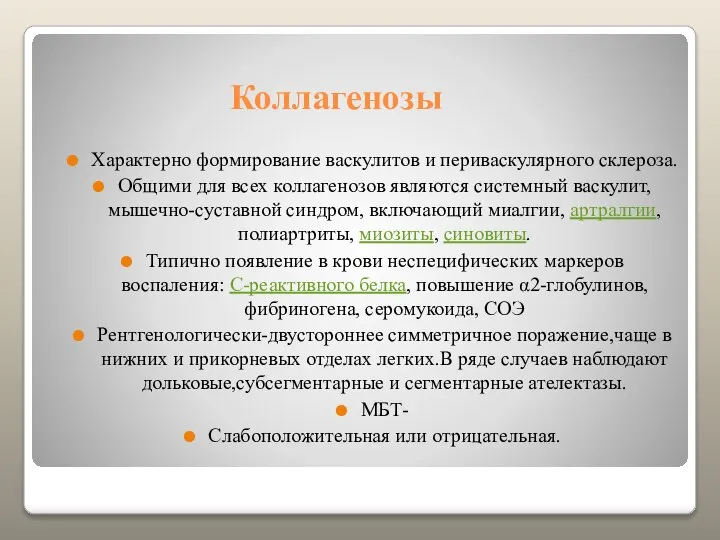 Коллагенозы

Характерно формирование васкулитов и периваскулярного склероза.

Общими для всех коллагенозов являются системный васкулит, мышечно-суставной синдром, включающий миалгии, артралгии, полиартриты, миозиты, синовиты.

Типично появление в крови неспецифических маркеров воспаления: С-реактивного белка, повышение α2-глобулинов, фибриногена, серомукоида, СОЭ

Рентгенологически-двустороннее симметричное поражение,чаще в нижних и прикорневых отделах легких.В ряде случаев наблюдают дольковые,субсегментарные и сегментарные ателектазы.

МБТ-

Слабоположительная или отрицательная.